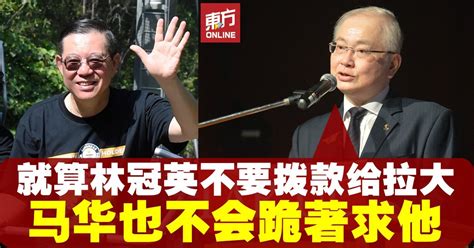 東方 ONLINE

就算林冠英不要拨款给拉大
马华也不会跪著求他